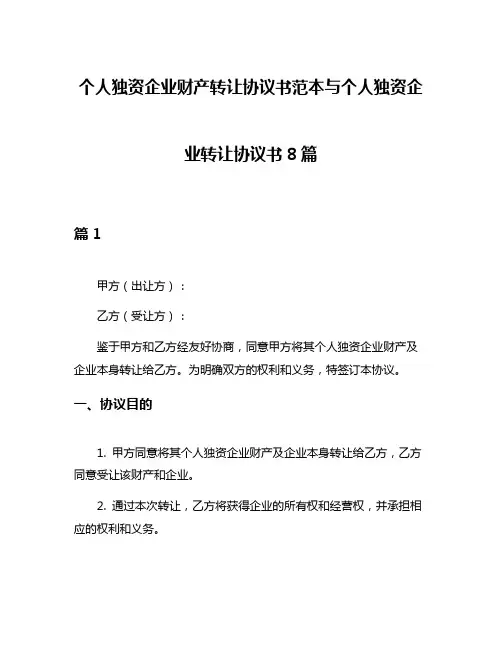 个人独资企业财产转让协议书范本与个人独资企业转让协议书 8 篇

篇 1

甲方（出让方）：

乙方（受让方）：

鉴于甲方和乙方经友好协商，同意甲方将其个人独资企业财产及企业本身转让给乙方。为明确双方的权利和义务，特签订本协议。

一、协议目的

1. 甲方同意将其个人独资企业财产及企业本身转让给乙方，乙方同意受让该财产和企业。

2. 通过本次转让，乙方将获得企业的所有权和经营权，并承担相应的权利和义务。